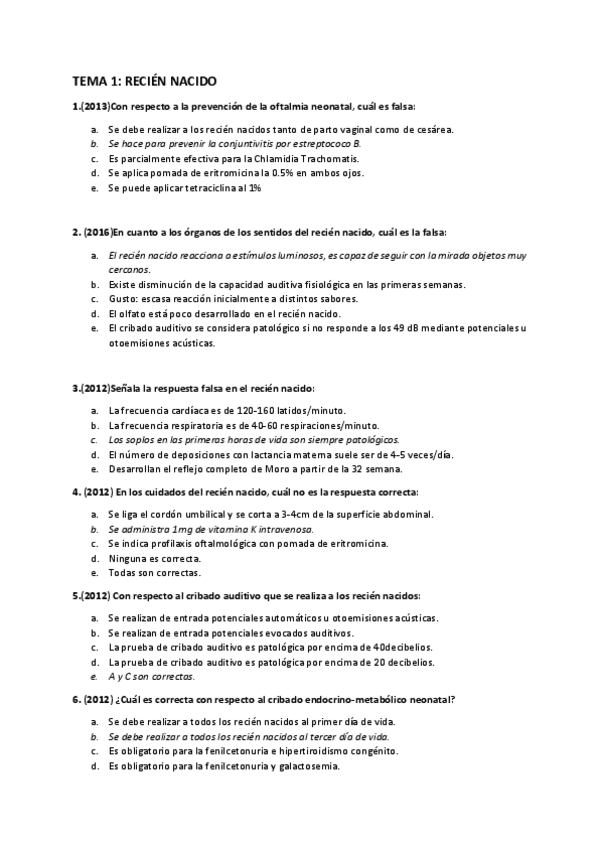 TEMA 1: RECIÉN NACIDO

1.(2013)Con respecto a la prevención de la oftalmia neonatal, cuál es falsa:

a. Se debe realizar a los recién nacidos tanto de parto vaginal como de cesárea.
b. Se hace para prevenir la conjuntivitis por estreptococo B.
c. Es parcialmente efectiva para la Chlamidia Trachomatis.
d. Se aplica pomada de eritromicina la 0.5% en ambos ojos.
e. Se puede aplicar tetraciclina al 1%

2. (2016)En cuanto a los órganos de los sentidos del recién nacido, cuál es la falsa:

a. El recién nacido reacciona a estímulos luminosos, es capaz de seguir con la mirada objetos muy cercanos.
b. Existe disminución de la capacidad auditiva fisiológica en las primeras semanas.
c. Gusto: escasa reacción inicialmente a distintos sabores.
d. El olfato está poco desarrollado en el recién nacido.
e. El cribado auditivo se considera patológico si no responde a los 49 dB mediante potenciales u otoemisiones acústicas.

3.(2012)Señala la respuesta falsa en el recién nacido:

a. La frecuencia cardíaca es de 120-160 latidos/minuto.
b. La frecuencia respiratoria es de 40-60 respiraciones/minuto.
c. Los soplos en las primeras horas de vida son siempre patológicos.
d. El número de deposiciones con lactancia materna suele ser de 4-5 veces/día.
e. Desarrollan el reflejo completo de Moro a partir de la 32 semana.

4. (2012) En los cuidados del recién nacido, cuál no es la respuesta correcta:

a. Se liga el cordón umbilical y se corta a 3-4cm de la superficie abdominal.
b. Se administra 1mg de vitamina K intravenosa.
c. Se indica profilaxis oftalmológica con pomada de eritromicina.
d. Ninguna es correcta.
e. Todas son correctas.

5.(2012) Con respecto al cribado auditivo que se realiza a los recién nacidos:

a. Se realizan de entrada potenciales automáticos u otoemisiones acústicas.
b. Se realizan de entrada potenciales evocados auditivos.
c. La prueba de cribado auditivo es patológica por encima de 40decibelios.
d. La prueba de cribado auditivo es patológica por encima de 20 decibelios.
e. A y C son correctas.

6. (2012) ¿Cuál es correcta con respecto al cribado endocrino-metabólico neonatal?

a. Se debe realizar a todos los recién nacidos al primer día de vida.
b. Se debe realizar a todos los recién nacidos al tercer día de vida.
c. Es obligatorio para la fenilcetonuria e hipertiroidismo congénito.
d. Es obligatorio para la fenilcetonuria y galactosemia.